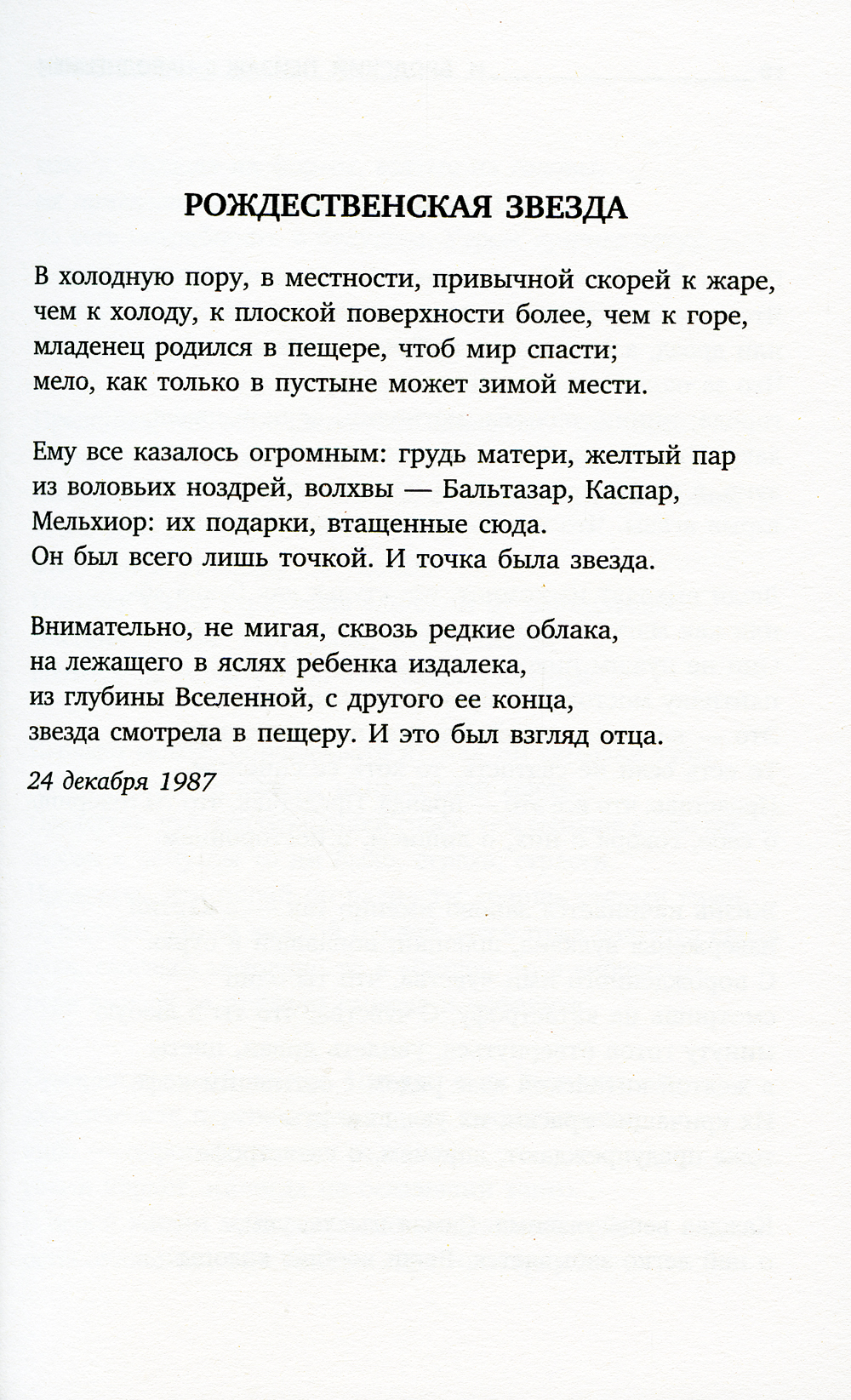 РОЖДЕСТВЕНСКАЯ ЗВЕЗДА

В холодную пору, в местности, привычной скорей к жаре,
чем к холоду, к плоской поверхности более, чем к горе,
младенец родился в пещере, чтоб мир спасти;
мело, как только в пустыне может зимой мести.

Ему все казалось огромным: грудь матери, желтый пар
из воловьих ноздрей, волхвы — Бальтазар, Каспар,
Мельхиор: их подарки, втащенные сюда.
Он был всего лишь точкой. И точка была звезда.

Внимательно, не мигая, сквозь редкие облака,
на лежащего в яслях ребенка издалека,
из глубины Вселенной, с другого ее конца,
звезда смотрела в пещеру. И это был взгляд отца.

24 декабря 1987